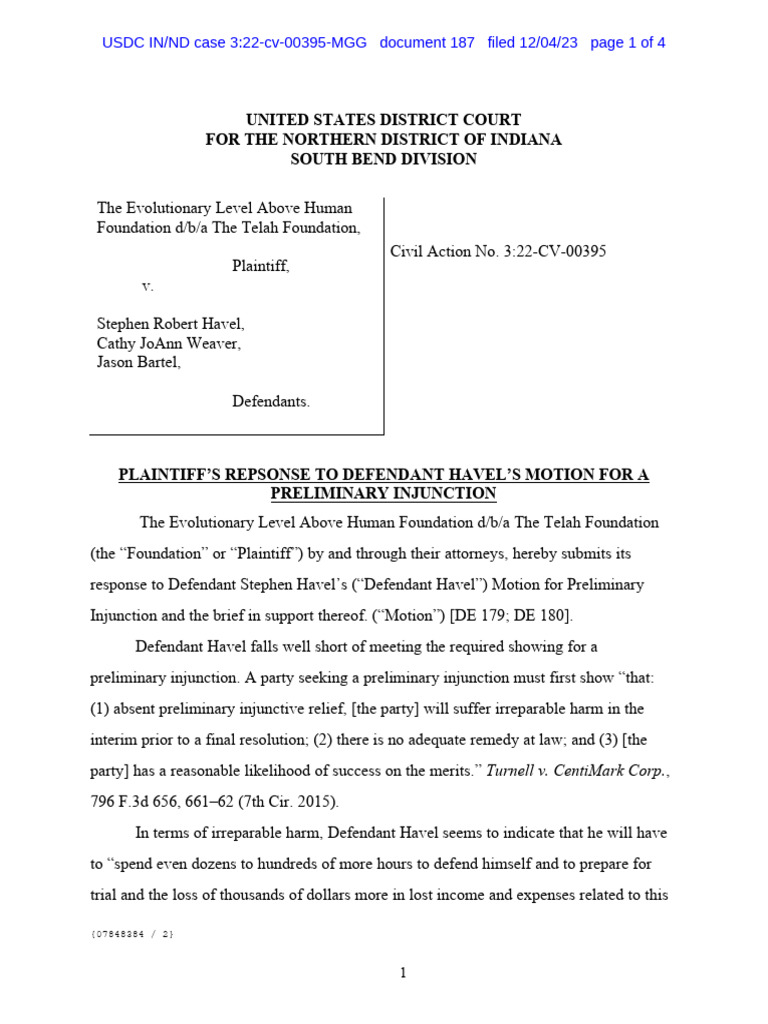 USDC IN/ND case 3:22-cv-00395-MGG document 187 filed 12/04/23 page 1 of 4

UNITED STATES DISTRICT COURT
FOR THE NORTHERN DISTRICT OF INDIANA
SOUTH BEND DIVISION

The Evolutionary Level Above Human Foundation d/b/a The Telah Foundation,

Plaintiff,

v.

Stephen Robert Havel,
Cathy JoAnn Weaver,
Jason Bartel,

Defendants.

Civil Action No. 3:22-CV-00395

PLAINTIFF'S REPSONSE TO DEFENDANT HAVEL'S MOTION FOR A PRELIMINARY INJUNCTION

The Evolutionary Level Above Human Foundation d/b/a The Telah Foundation (the "Foundation" or "Plaintiff") by and through their attorneys, hereby submits its response to Defendant Stephen Havel's ("Defendant Havel") Motion for Preliminary Injunction and the brief in support thereof. ("Motion") [DE 179; DE 180].

Defendant Havel falls well short of meeting the required showing for a preliminary injunction. A party seeking a preliminary injunction must first show "that: (1) absent preliminary injunctive relief, [the party] will suffer irreparable harm in the interim prior to a final resolution; (2) there is no adequate remedy at law; and (3) [the party] has a reasonable likelihood of success on the merits." Turnell v. CentiMark Corp., 796 F.3d 656, 661–62 (7th Cir. 2015).

In terms of irreparable harm, Defendant Havel seems to indicate that he will have to "spend even dozens to hundreds of more hours to defend himself and to prepare for trial and the loss of thousands of dollars more in lost income and expenses related to this

{07848384 / 2}

1